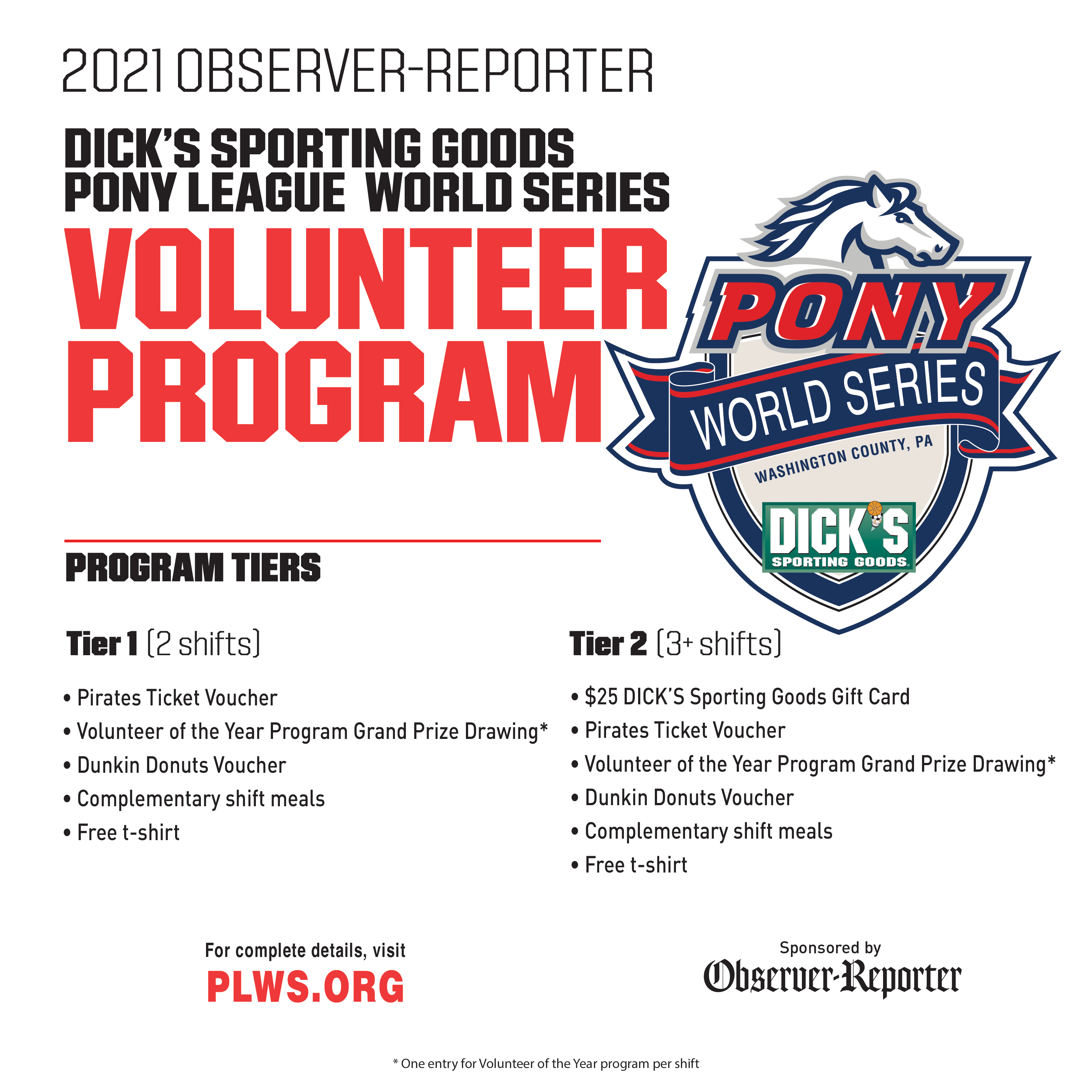 2021 OBSERVER-REPORTER

DICK'S SPORTING GOODS PONY LEAGUE WORLD SERIES

VOLUNTEER PROGRAM

PONY WORLD SERIES WASHINGTON COUNTY, PA DICK'S SPORTING GOODS

PROGRAM TIERS

Tier 1 (2 shifts)

• Pirates Ticket Voucher
• Volunteer of the Year Program Grand Prize Drawing*
• Dunkin Donuts Voucher
• Complementary shift meals
• Free t-shirt

Tier 2 (3+ shifts)

• $25 DICK'S Sporting Goods Gift Card
• Pirates Ticket Voucher
• Volunteer of the Year Program Grand Prize Drawing*
• Dunkin Donuts Voucher
• Complementary shift meals
• Free t-shirt

For complete details, visit
PLWS.ORG

Sponsored by
Observer-Reporter

* One entry for Volunteer of the Year program per shift